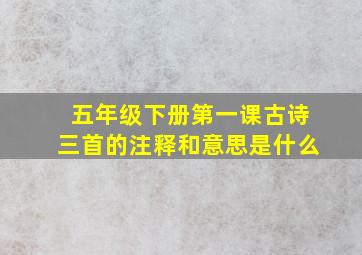 五年级下册第一课古诗三首的注释和意思是什么